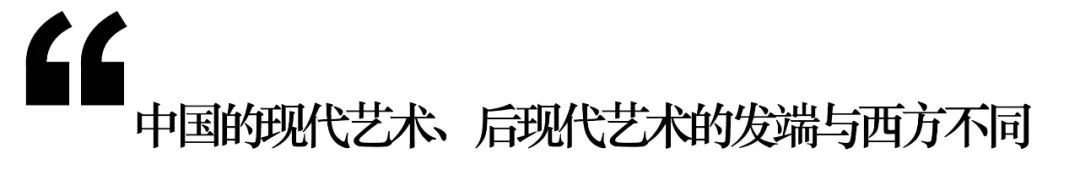 “

中国的现代艺术、后现代艺术的发端与西方不同